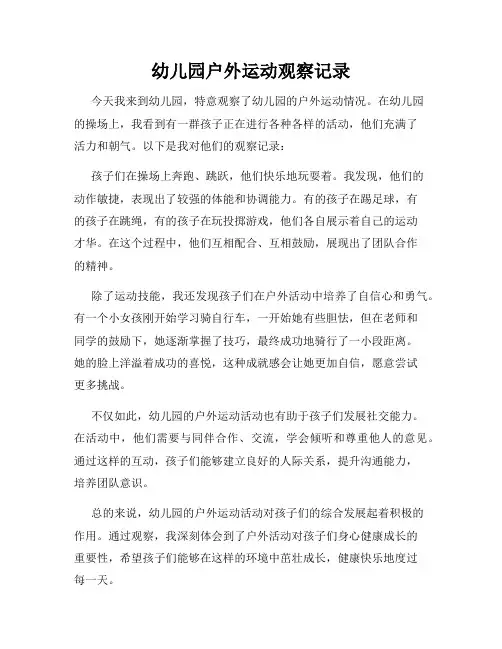 幼儿园户外运动观察记录

今天我来到幼儿园，特意观察了幼儿园的户外运动情况。在幼儿园的操场上，我看到有一群孩子正在进行各种各样的活动，他们充满了活力和朝气。以下是我对他们的观察记录：

孩子们在操场上奔跑、跳跃，他们快乐地玩耍着。我发现，他们的动作敏捷，表现出了较强的体能和协调能力。有的孩子在踢足球，有的孩子在跳绳，有的孩子在玩投掷游戏，他们各自展示着自己的运动才华。在这个过程中，他们互相配合、互相鼓励，展现出了团队合作的精神。

除了运动技能，我还发现孩子们在户外活动中培养了自信心和勇气。有一个小女孩刚开始学习骑自行车，一开始她有些胆怯，但在老师和同学的鼓励下，她逐渐掌握了技巧，最终成功地骑行了一小段距离。她的脸上洋溢着成功的喜悦，这种成就感会让她更加自信，愿意尝试更多挑战。

不仅如此，幼儿园的户外运动活动也有助于孩子们发展社交能力。在活动中，他们需要与同伴合作、交流，学会倾听和尊重他人的意见。通过这样的互动，孩子们能够建立良好的人际关系，提升沟通能力，培养团队意识。

总的来说，幼儿园的户外运动活动对孩子们的综合发展起着积极的作用。通过观察，我深刻体会到了户外活动对孩子们身心健康成长的重要性，希望孩子们能够在这样的环境中茁壮成长，健康快乐地度过每一天。